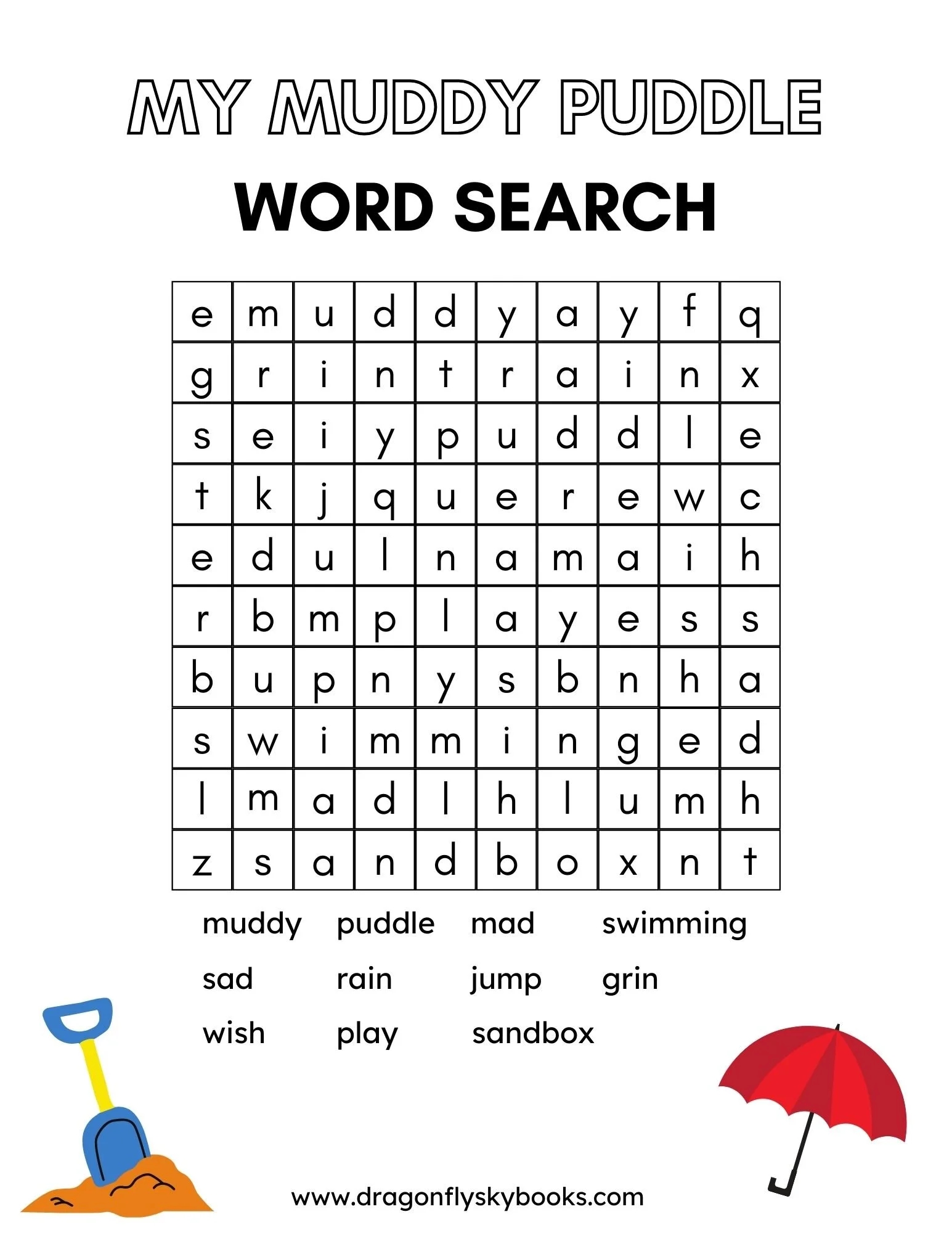 MY MUDDY PUDDLE

WORD SEARCH

| e | m | u | d | d | y | a | y | f | q |
|---|---|---|---|---|---|---|---|---|---|
| g | r | i | n | t | r | a | i | n | x |
| s | e | i | y | p | u | d | d | l | e |
| t | k | j | q | u | e | r | e | w | c |
| e | d | u | l | n | a | m | a | i | h |
| r | b | m | p | l | a | y | e | s | s |
| b | u | p | n | y | s | b | n | h | a |
| s | w | i | m | m | i | n | g | e | d |
| l | m | a | d | l | h | l | u | m | h |
| z | s | a | n | d | b | o | x | n | t |

muddy puddle mad swimming

sad rain jump grin

wish play sandbox

www.dragonflyskybooks.com